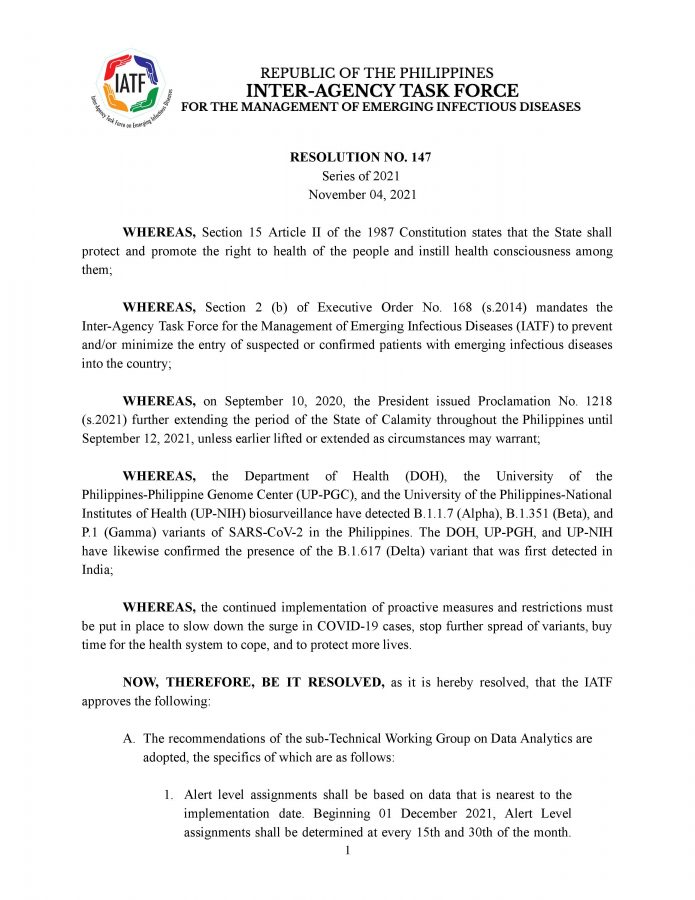 IATF
Inter-Agency Task Force on Emerging Infectious Diseases

REPUBLIC OF THE PHILIPPINES
INTER-AGENCY TASK FORCE
FOR THE MANAGEMENT OF EMERGING INFECTIOUS DISEASES

RESOLUTION NO. 147
Series of 2021
November 04, 2021

WHEREAS, Section 15 Article II of the 1987 Constitution states that the State shall protect and promote the right to health of the people and instill health consciousness among them;

WHEREAS, Section 2 (b) of Executive Order No. 168 (s.2014) mandates the Inter-Agency Task Force for the Management of Emerging Infectious Diseases (IATF) to prevent and/or minimize the entry of suspected or confirmed patients with emerging infectious diseases into the country;

WHEREAS, on September 10, 2020, the President issued Proclamation No. 1218 (s.2021) further extending the period of the State of Calamity throughout the Philippines until September 12, 2021, unless earlier lifted or extended as circumstances may warrant;

WHEREAS, the Department of Health (DOH), the University of the Philippines-Philippine Genome Center (UP-PGC), and the University of the Philippines-National Institutes of Health (UP-NIH) biosurveillance have detected B.1.1.7 (Alpha), B.1.351 (Beta), and P.1 (Gamma) variants of SARS-CoV-2 in the Philippines. The DOH, UP-PGH, and UP-NIH have likewise confirmed the presence of the B.1.617 (Delta) variant that was first detected in India;

WHEREAS, the continued implementation of proactive measures and restrictions must be put in place to slow down the surge in COVID-19 cases, stop further spread of variants, buy time for the health system to cope, and to protect more lives.

NOW, THEREFORE, BE IT RESOLVED, as it is hereby resolved, that the IATF approves the following:

A. The recommendations of the sub-Technical Working Group on Data Analytics are adopted, the specifics of which are as follows:

1. Alert level assignments shall be based on data that is nearest to the implementation date. Beginning 01 December 2021, Alert Level assignments shall be determined at every 15th and 30th of the month.

1